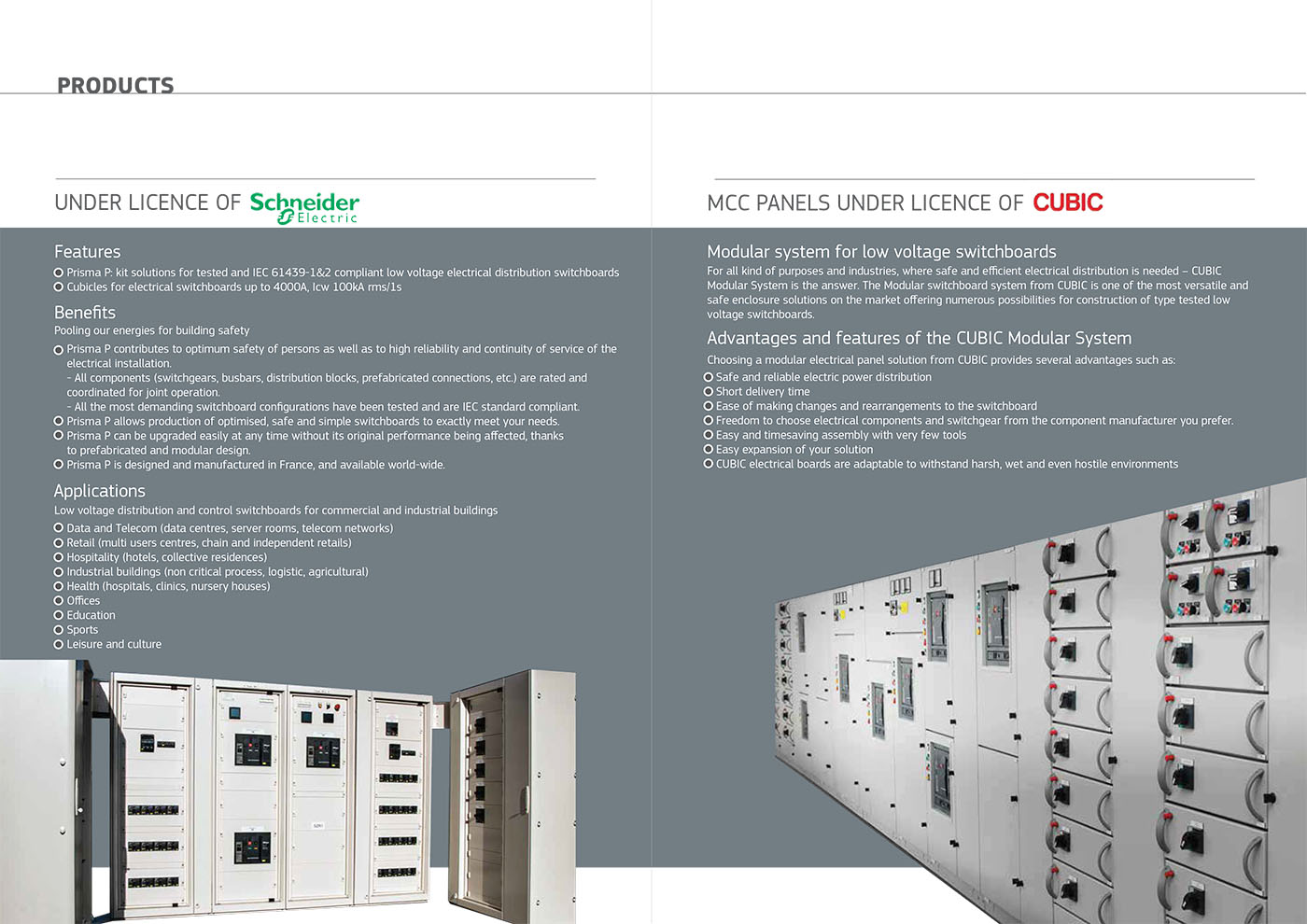 PRODUCTS

UNDER LICENCE OF Schneider Electric

Features
Prisma P: kit solutions for tested and IEC 61439-1&2 compliant low voltage electrical distribution switchboards
Cubicles for electrical switchboards up to 4000A, Icw 100kA rms/1s

Benefits
Pooling our energies for building safety
Prisma P contributes to optimum safety of persons as well as to high reliability and continuity of service of the electrical installation.
- All components (switchgears, busbars, distribution blocks, prefabricated connections, etc.) are rated and coordinated for joint operation.
- All the most demanding switchboard configurations have been tested and are IEC standard compliant.
Prisma P allows production of optimised, safe and simple switchboards to exactly meet your needs.
Prisma P can be upgraded easily at any time without its original performance being affected, thanks to prefabricated and modular design.
Prisma P is designed and manufactured in France, and available world-wide.

Applications
Low voltage distribution and control switchboards for commercial and industrial buildings
Data and Telecom (data centres, server rooms, telecom networks)
Retail (multi users centres, chain and independent retails)
Hospitality (hotels, collective residences)
Industrial buildings (non critical process, logistic, agricultural)
Health (hospitals, clinics, nursery houses)
Offices
Education
Sports
Leisure and culture

MCC PANELS UNDER LICENCE OF CUBIC

Modular system for low voltage switchboards
For all kind of purposes and industries, where safe and efficient electrical distribution is needed – CUBIC Modular System is the answer. The Modular switchboard system from CUBIC is one of the most versatile and safe enclosure solutions on the market offering numerous possibilities for construction of type tested low voltage switchboards.

Advantages and features of the CUBIC Modular System
Choosing a modular electrical panel solution from CUBIC provides several advantages such as:
Safe and reliable electric power distribution
Short delivery time
Ease of making changes and rearrangements to the switchboard
Freedom to choose electrical components and switchgear from the component manufacturer you prefer.
Easy and timesaving assembly with very few tools
Easy expansion of your solution
CUBIC electrical boards are adaptable to withstand harsh, wet and even hostile environments